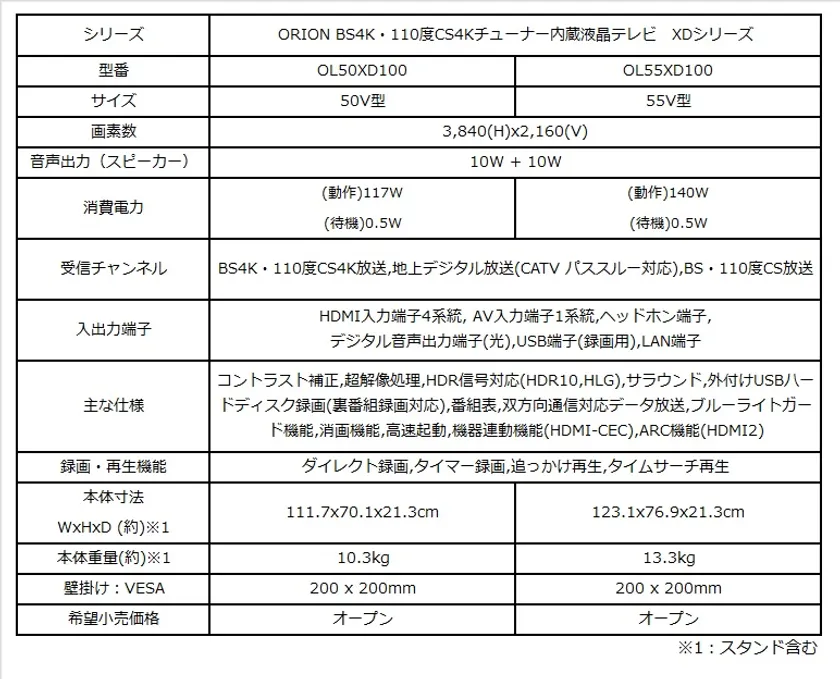 | シリーズ | ORION BS4K・110度CS4Kチューナー内蔵液晶テレビ　XDシリーズ | |
|---|---|---|
| 型番 | OL50XD100 | OL55XD100 |
| サイズ | 50V型 | 55V型 |
| 画素数 | 3,840(H)x2,160(V) | |
| 音声出力（スピーカー） | 10W + 10W | |
| 消費電力 | (動作)117W (待機)0.5W | (動作)140W (待機)0.5W |
| 受信チャンネル | BS4K・110度CS4K放送,地上デジタル放送(CATV パススルー対応),BS・110度CS放送 | |
| 入出力端子 | HDMI入力端子4系統, AV入力端子1系統,ヘッドホン端子, デジタル音声出力端子(光),USB端子(録画用),LAN端子 | |
| 主な仕様 | コントラスト補正,超解像処理,HDR信号対応(HDR10,HLG),サラウンド,外付けUSBハードディスク録画(裏番組録画対応),番組表,双方向通信対応データ放送,ブルーライトガード機能,消画機能,高速起動,機器連動機能(HDMI-CEC),ARC機能(HDMI2) | |
| 録画・再生機能 | ダイレクト録画,タイマー録画,追っかけ再生,タイムサーチ再生 | |
| 本体寸法 WxHxD (約)※1 | 111.7x70.1x21.3cm | 123.1x76.9x21.3cm |
| 本体重量(約)※1 | 10.3kg | 13.3kg |
| 壁掛け：VESA | 200 x 200mm | 200 x 200mm |
| 希望小売価格 | オープン | オープン |

※1：スタンド含む